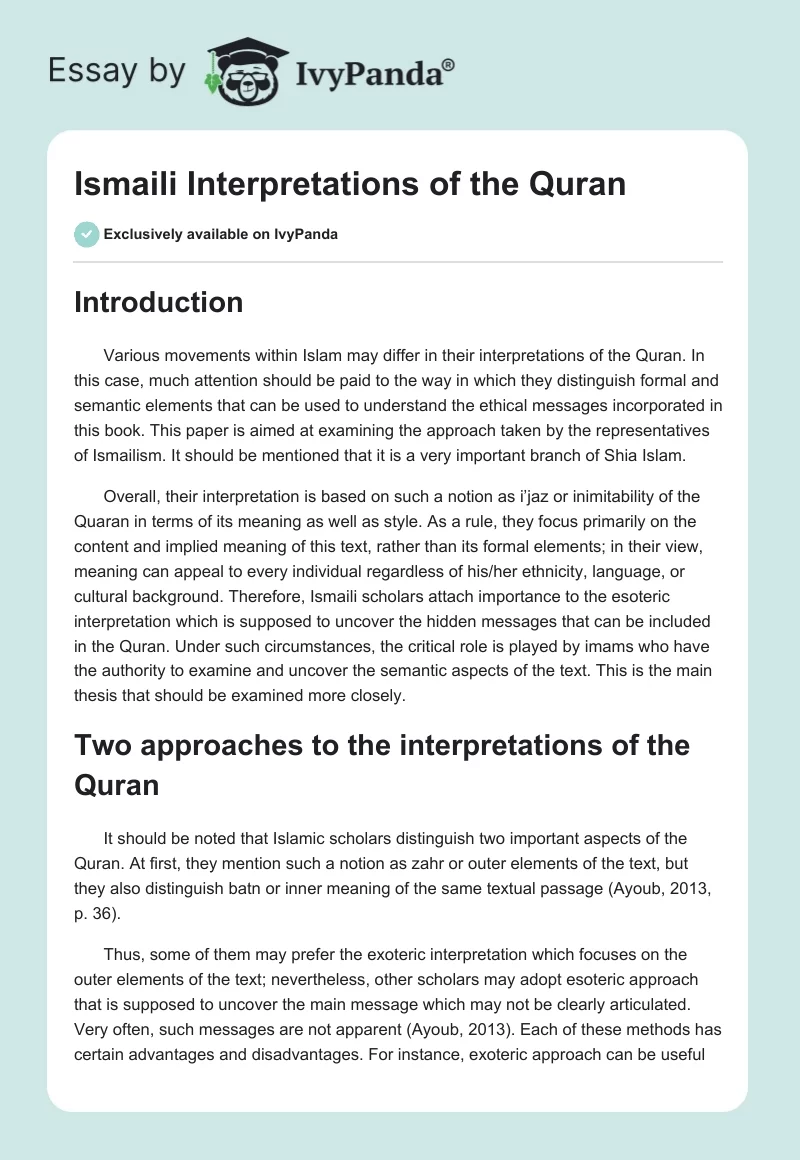 Essay by IvyPanda®

Ismaili Interpretations of the Quran

Exclusively available on IvyPanda

Introduction

Various movements within Islam may differ in their interpretations of the Quran. In this case, much attention should be paid to the way in which they distinguish formal and semantic elements that can be used to understand the ethical messages incorporated in this book. This paper is aimed at examining the approach taken by the representatives of Ismailism. It should be mentioned that it is a very important branch of Shia Islam.

Overall, their interpretation is based on such a notion as i'jaz or inimitability of the Quaran in terms of its meaning as well as style. As a rule, they focus primarily on the content and implied meaning of this text, rather than its formal elements; in their view, meaning can appeal to every individual regardless of his/her ethnicity, language, or cultural background. Therefore, Ismaili scholars attach importance to the esoteric interpretation which is supposed to uncover the hidden messages that can be included in the Quran. Under such circumstances, the critical role is played by imams who have the authority to examine and uncover the semantic aspects of the text. This is the main thesis that should be examined more closely.

Two approaches to the interpretations of the Quran

It should be noted that Islamic scholars distinguish two important aspects of the Quran. At first, they mention such a notion as zahr or outer elements of the text, but they also distinguish batn or inner meaning of the same textual passage (Ayoub, 2013, p. 36).

Thus, some of them may prefer the exoteric interpretation which focuses on the outer elements of the text; nevertheless, other scholars may adopt esoteric approach that is supposed to uncover the main message which may not be clearly articulated. Very often, such messages are not apparent (Ayoub, 2013). Each of these methods has certain advantages and disadvantages. For instance, exoteric approach can be useful